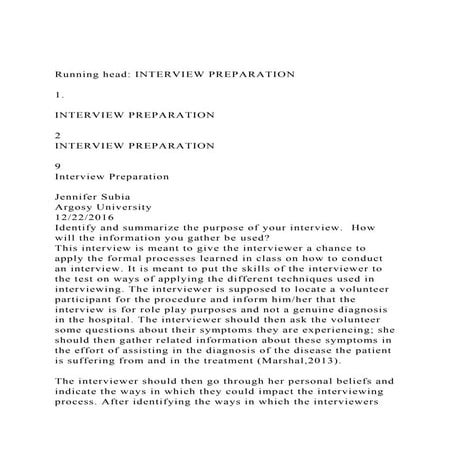 Running head: INTERVIEW PREPARATION

1.

INTERVIEW PREPARATION

2
INTERVIEW PREPARATION

9
Interview Preparation

Jennifer Subia
Argosy University
12/22/2016
Identify and summarize the purpose of your interview. How will the information you gather be used?
This interview is meant to give the interviewer a chance to apply the formal processes learned in class on how to conduct an interview. It is meant to put the skills of the interviewer to the test on ways of applying the different techniques used in interviewing. The interviewer is supposed to locate a volunteer participant for the procedure and inform him/her that the interview is for role play purposes and not a genuine diagnosis in the hospital. The interviewer should then ask the volunteer some questions about their symptoms they are experiencing; she should then gather related information about these symptoms in the effort of assisting in the diagnosis of the disease the patient is suffering from and in the treatment (Marshal,2013).

The interviewer should then go through her personal beliefs and indicate the ways in which they could impact the interviewing process. After identifying the ways in which the interviewers